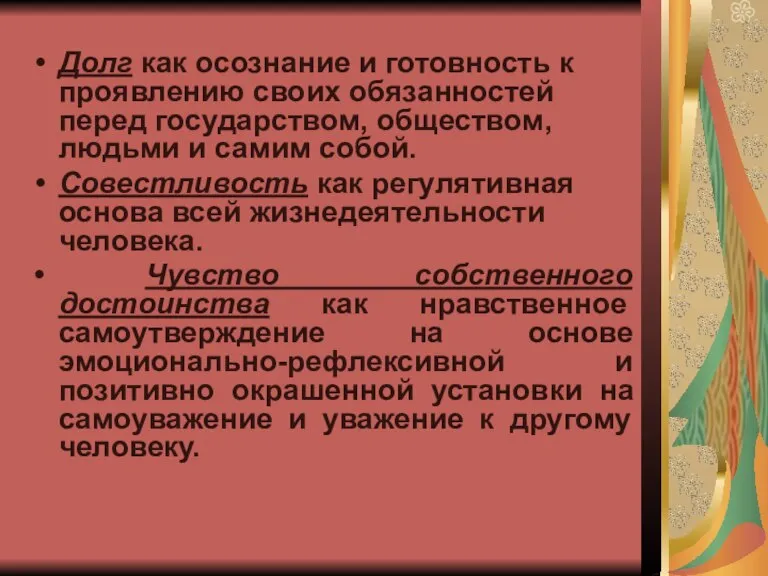 • Долг как осознание и готовность к проявлению своих обязанностей перед государством, обществом, людьми и самим собой.

• Совестливость как регулятивная основа всей жизнедеятельности человека.

• Чувство собственного достоинства как нравственное самоутверждение на основе эмоционально-рефлексивной и позитивно окрашенной установки на самоуважение и уважение к другому человеку.